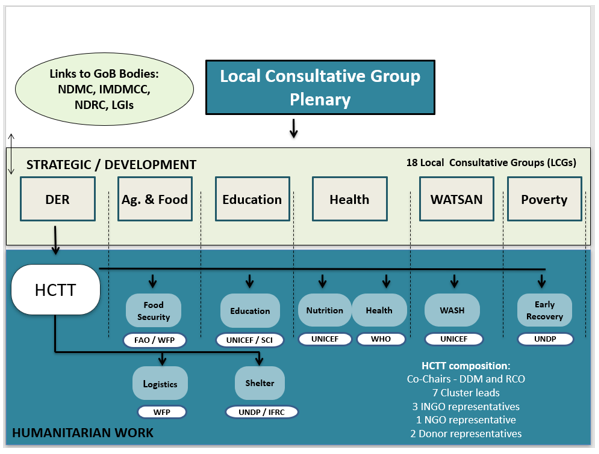 Links to GoB Bodies:
NDMC, IMDMCC,
NDRC, LGIs

Local Consultative Group Plenary

STRATEGIC / DEVELOPMENT

18 Local Consultative Groups (LCGs)

DER

Ag. & Food

Education

Health

WATSAN

Poverty

HCTT

Food Security

FAO / WFP

Education

UNICEF / SCI

Nutrition

UNICEF

Health

WHO

WASH

UNICEF

Early Recovery

UNDP

Logistics

WFP

Shelter

UNDP / IFRC

HCTT composition:
Co-Chairs - DDM and RCO
7 Cluster leads
3 INGO representatives
1 NGO representative
2 Donor representatives

HUMANITARIAN WORK